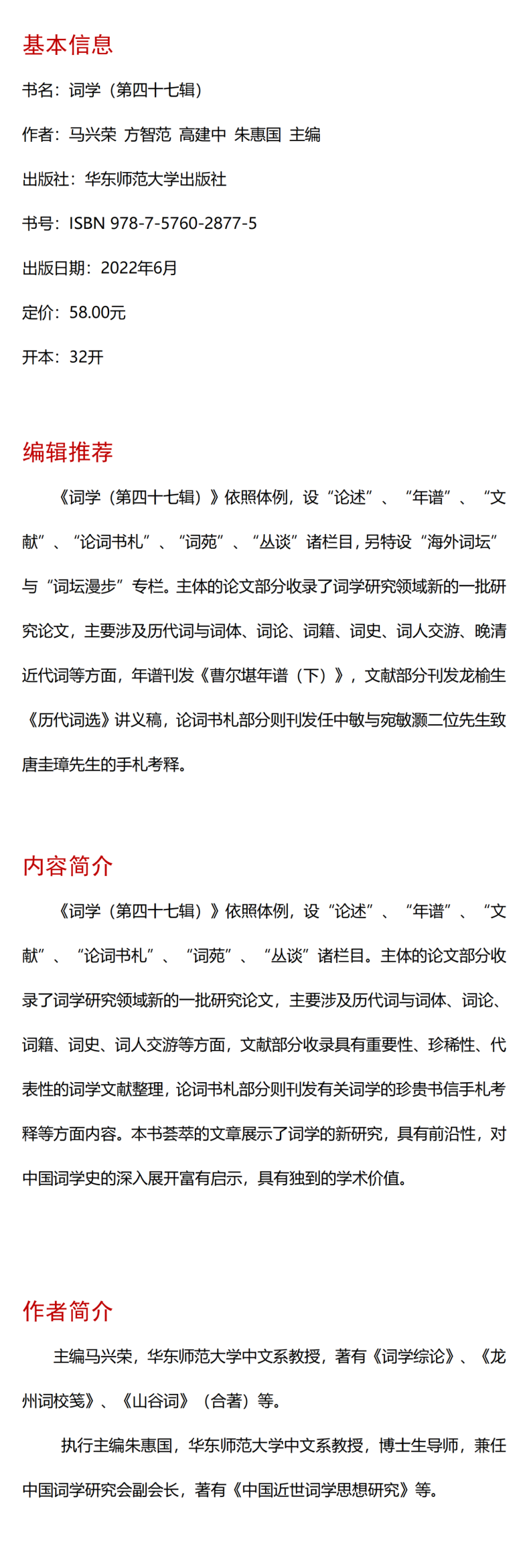 基本信息

书名：词学（第四十七辑）

作者：马兴荣 方智范 高建中 朱惠国 主编

出版社：华东师范大学出版社

书号：ISBN 978-7-5760-2877-5

出版日期：2022年6月

定价：58.00元

开本：32开

编辑推荐

《词学（第四十七辑）》依照体例，设“论述”、“年谱”、“文献”、“论词书札”、“词苑”、“丛谈”诸栏目，另特设“海外词坛”与“词坛漫步”专栏。主体的论文部分收录了词学研究领域新的一批研究论文，主要涉及历代词与词体、词论、词籍、词史、词人交游、晚清近代词等方面，年谱刊发《曹尔堪年谱（下）》，文献部分刊发龙榆生《历代词选》讲义稿，论词书札部分则刊发任中敏与宛敏灏二位先生致唐圭璋先生的手札考释。

内容简介

《词学（第四十七辑）》依照体例，设“论述”、“年谱”、“文献”、“论词书札”、“词苑”、“丛谈”诸栏目。主体的论文部分收录了词学研究领域新的一批研究论文，主要涉及历代词与词体、词论、词籍、词史、词人交游等方面，文献部分收录具有重要性、珍稀性、代表性的词学文献整理，论词书札部分则刊发有关词学的珍贵书信手札考释等方面内容。本书荟萃的文章展示了词学的新研究，具有前沿性，对中国词学史的深入展开富有启示，具有独到的学术价值。

作者简介

主编马兴荣，华东师范大学中文系教授，著有《词学综论》、《龙州词校笺》、《山谷词》（合著）等。

执行主编朱惠国，华东师范大学中文系教授，博士生导师，兼任中国词学研究会副会长，著有《中国近世词学思想研究》等。